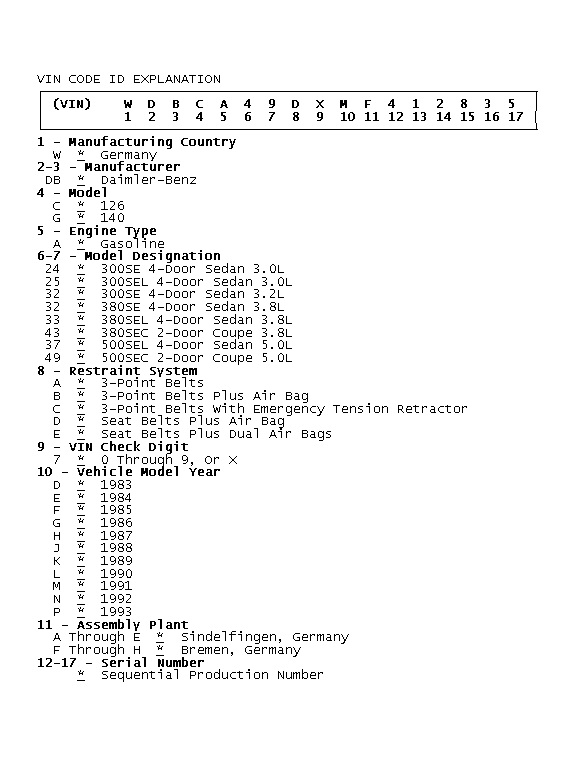 VIN CODE ID EXPLANATION

| (VIN) | W | D | B | C | A | 4 | 9 | D | X | M | F | 4 | 1 | 2 | 8 | 3 | 5 |
|---|---|---|---|---|---|---|---|---|---|---|---|---|---|---|---|---|---|
| | 1 | 2 | 3 | 4 | 5 | 6 | 7 | 8 | 9 | 10 | 11 | 12 | 13 | 14 | 15 | 16 | 17 |

1 - Manufacturing Country
W * Germany
2-3 - Manufacturer
DB * Daimler-Benz
4 - Model
C * 126
G * 140
5 - Engine Type
A * Gasoline
6-7 - Model Designation
24 * 300SE 4-Door Sedan 3.0L
25 * 300SEL 4-Door Sedan 3.0L
32 * 300SE 4-Door Sedan 3.2L
32 * 380SE 4-Door Sedan 3.8L
33 * 380SEL 4-Door Sedan 3.8L
43 * 380SEC 2-Door Coupe 3.8L
37 * 500SEL 4-Door Sedan 5.0L
49 * 500SEC 2-Door Coupe 5.0L
8 - Restraint System
A * 3-Point Belts
B * 3-Point Belts Plus Air Bag
C * 3-Point Belts With Emergency Tension Retractor
D * Seat Belts Plus Air Bag
E * Seat Belts Plus Dual Air Bags
9 - VIN Check Digit
7 * 0 Through 9, Or X
10 - Vehicle Model Year
D * 1983
E * 1984
F * 1985
G * 1986
H * 1987
J * 1988
K * 1989
L * 1990
M * 1991
N * 1992
P * 1993
11 - Assembly Plant
A Through E * Sindelfingen, Germany
F Through H * Bremen, Germany
12-17 - Serial Number
* Sequential Production Number